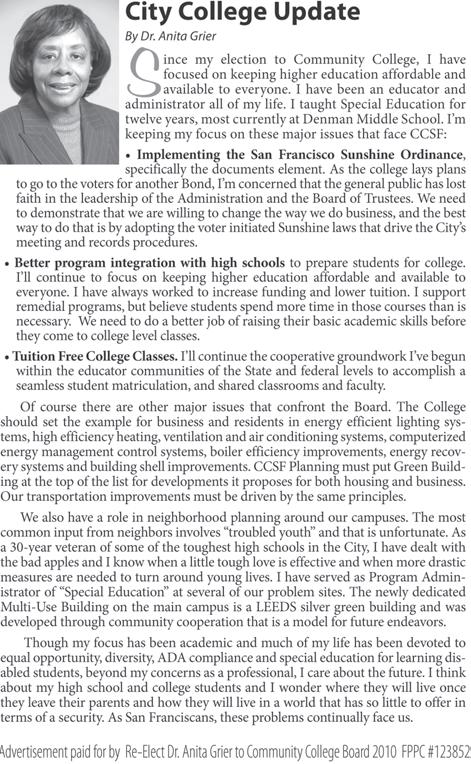 City College Update

By Dr. Anita Grier

Since my election to Community College, I have focused on keeping higher education affordable and available to everyone. I have been an educator and administrator all of my life. I taught Special Education for twelve years, most currently at Denman Middle School. I'm keeping my focus on these major issues that face CCSF:

• Implementing the San Francisco Sunshine Ordinance, specifically the documents element. As the college lays plans to go to the voters for another Bond, I'm concerned that the general public has lost faith in the leadership of the Administration and the Board of Trustees. We need to demonstrate that we are willing to change the way we do business, and the best way to do that is by adopting the voter initiated Sunshine laws that drive the City's meeting and records procedures.

• Better program integration with high schools to prepare students for college. I'll continue to focus on keeping higher education affordable and available to everyone. I have always worked to increase funding and lower tuition. I support remedial programs, but believe students spend more time in those courses than is necessary. We need to do a better job of raising their basic academic skills before they come to college level classes.

• Tuition Free College Classes. I'll continue the cooperative groundwork I've begun within the educator communities of the State and federal levels to accomplish a seamless student matriculation, and shared classrooms and faculty.

Of course there are other major issues that confront the Board. The College should set the example for business and residents in energy efficient lighting systems, high efficiency heating, ventilation and air conditioning systems, computerized energy management control systems, boiler efficiency improvements, energy recovery systems and building shell improvements. CCSF Planning must put Green Building at the top of the list for developments it proposes for both housing and business. Our transportation improvements must be driven by the same principles.

We also have a role in neighborhood planning around our campuses. The most common input from neighbors involves "troubled youth" and that is unfortunate. As a 30-year veteran of some of the toughest high schools in the City, I have dealt with the bad apples and I know when a little tough love is effective and when more drastic measures are needed to turn around young lives. I have served as Program Administrator of "Special Education" at several of our problem sites. The newly dedicated Multi-Use Building on the main campus is a LEEDS silver green building and was developed through community cooperation that is a model for future endeavors.

Though my focus has been academic and much of my life has been devoted to equal opportunity, diversity, ADA compliance and special education for learning disabled students, beyond my concerns as a professional, I care about the future. I think about my high school and college students and I wonder where they will live once they leave their parents and how they will live in a world that has so little to offer in terms of a security. As San Franciscans, these problems continually face us.

Advertisement paid for by Re-Elect Dr. Anita Grier to Community College Board 2010 FPPC #123852